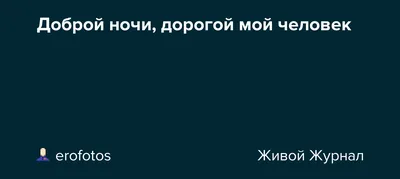 Доброй ночи, дорогой мой человек

erofotos

Живой Журнал